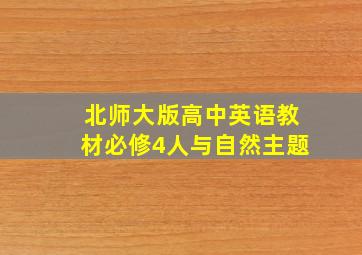 北师大版高中英语教材必修4人与自然主题